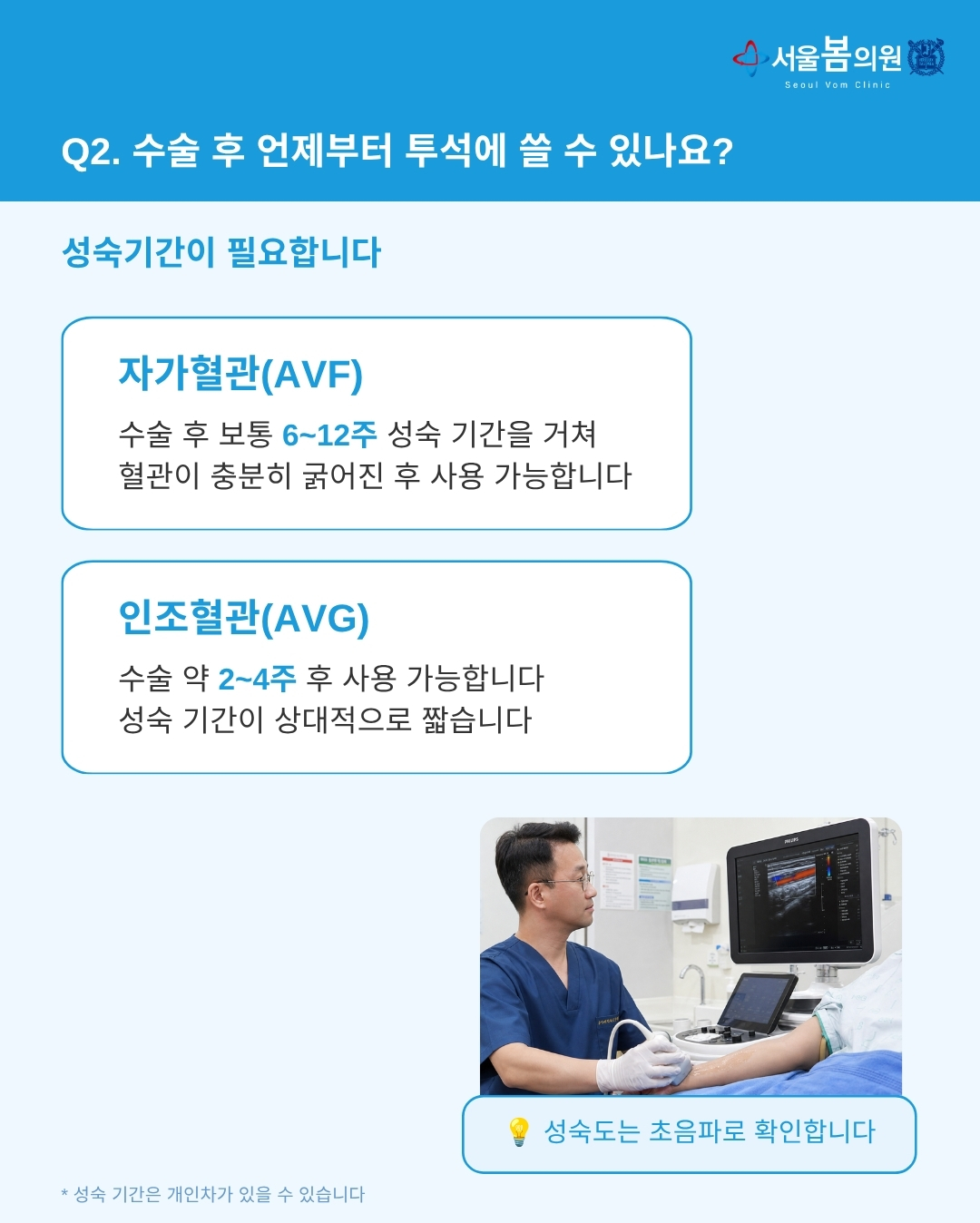 서울봄의원
Seoul Vom Clinic

Q2. 수술 후 언제부터 투석에 쓸 수 있나요?

성숙기간이 필요합니다

자가혈관(AVF)

수술 후 보통 6~12주 성숙 기간을 거쳐
혈관이 충분히 굵어진 후 사용 가능합니다

인조혈관(AVG)

수술 약 2~4주 후 사용 가능합니다
성숙 기간이 상대적으로 짧습니다

성숙도는 초음파로 확인합니다

* 성숙 기간은 개인차가 있을 수 있습니다